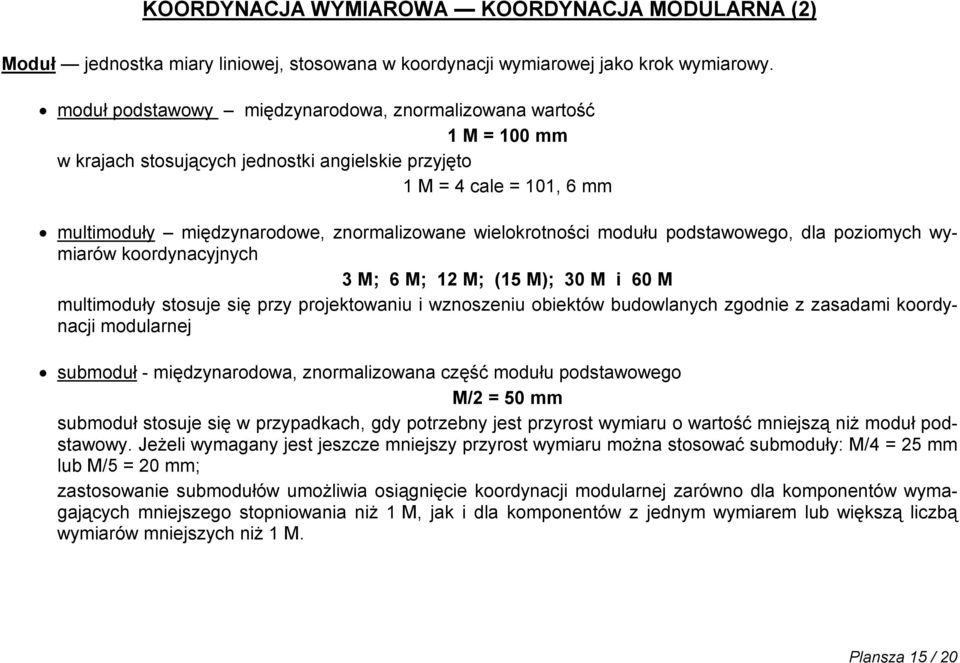 KOORDYNACJA WYMIAROWA — KOORDYNACJA MODULARNA (2)

Moduł — jednostka miary liniowej, stosowana w koordynacji wymiarowej jako krok wymiarowy.

• moduł podstawowy – międzynarodowa, znormalizowana wartość

1 M = 100 mm

w krajach stosujących jednostki angielskie przyjęto

1 M = 4 cale = 101, 6 mm

• multimoduły – międzynarodowe, znormalizowane wielokrotności modułu podstawowego, dla poziomych wymiarów koordynacyjnych

3 M; 6 M; 12 M; (15 M); 30 M i 60 M

multimoduły stosuje się przy projektowaniu i wznoszeniu obiektów budowlanych zgodnie z zasadami koordynacji modularnej

• submoduł - międzynarodowa, znormalizowana część modułu podstawowego

M/2 = 50 mm

submoduł stosuje się w przypadkach, gdy potrzebny jest przyrost wymiaru o wartość mniejszą niż moduł podstawowy. Jeżeli wymagany jest jeszcze mniejszy przyrost wymiaru można stosować submoduły: M/4 = 25 mm lub M/5 = 20 mm;

zastosowanie submodułów umożliwia osiągnięcie koordynacji modularnej zarówno dla komponentów wymagających mniejszego stopniowania niż 1 M, jak i dla komponentów z jednym wymiarem lub większą liczbą wymiarów mniejszych niż 1 M.

Plansza 15 / 20